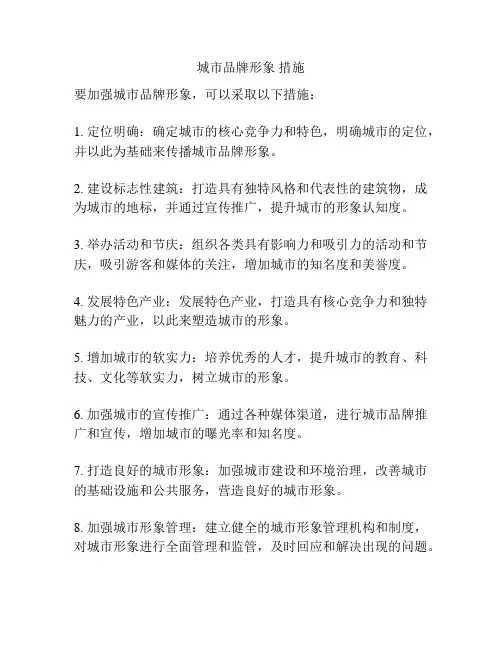 城市品牌形象 措施

要加强城市品牌形象，可以采取以下措施：

1. 定位明确：确定城市的核心竞争力和特色，明确城市的定位，并以此为基础来传播城市品牌形象。

2. 建设标志性建筑：打造具有独特风格和代表性的建筑物，成为城市的地标，并通过宣传推广，提升城市的形象认知度。

3. 举办活动和节庆：组织各类具有影响力和吸引力的活动和节庆，吸引游客和媒体的关注，增加城市的知名度和美誉度。

4. 发展特色产业：发展特色产业，打造具有核心竞争力和独特魅力的产业，以此来塑造城市的形象。

5. 增加城市的软实力：培养优秀的人才，提升城市的教育、科技、文化等软实力，树立城市的形象。

6. 加强城市的宣传推广：通过各种媒体渠道，进行城市品牌推广和宣传，增加城市的曝光率和知名度。

7. 打造良好的城市形象：加强城市建设和环境治理，改善城市的基础设施和公共服务，营造良好的城市形象。

8. 加强城市形象管理：建立健全的城市形象管理机构和制度，对城市形象进行全面管理和监管，及时回应和解决出现的问题。